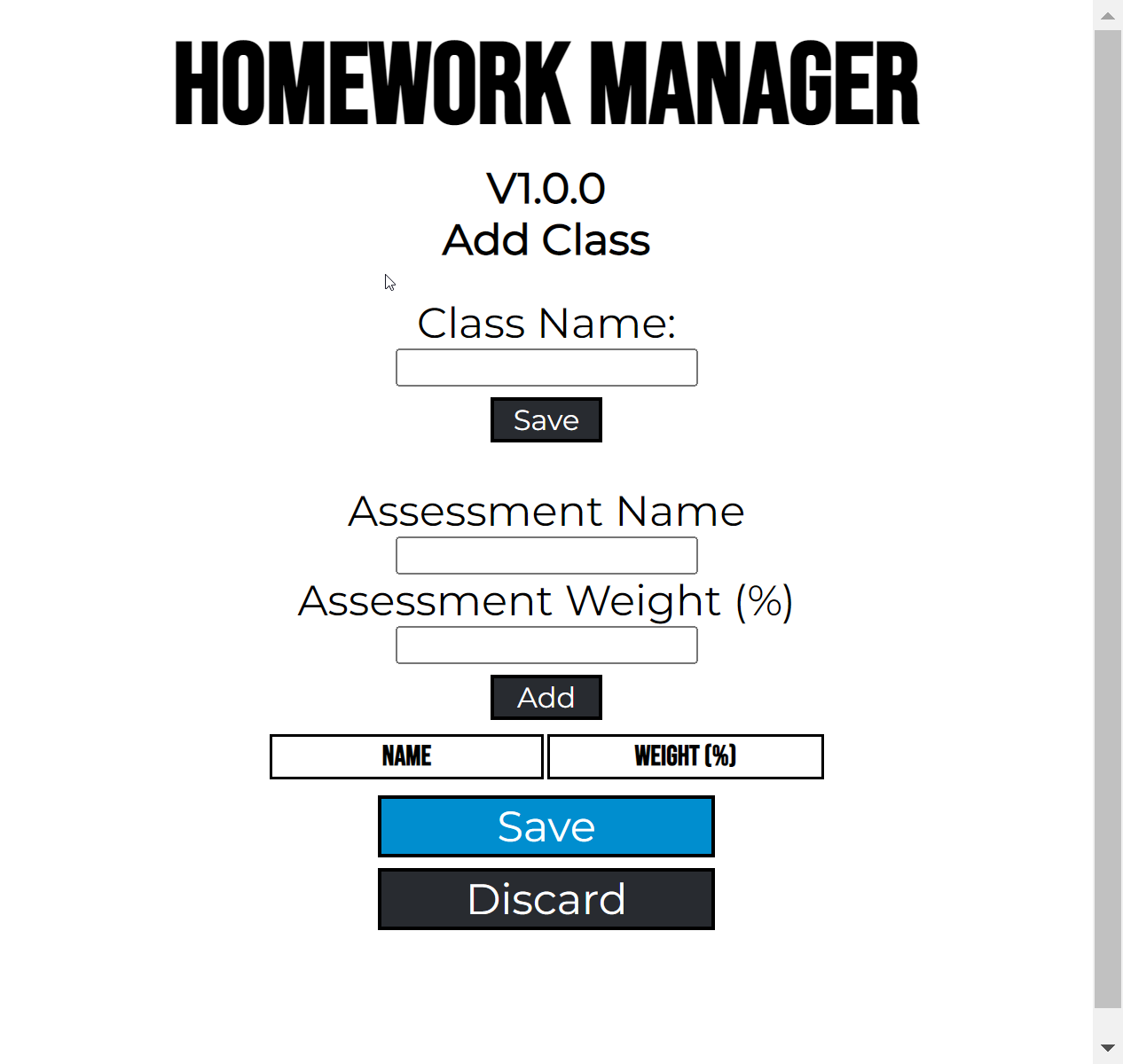 HOMEWORK MANAGER

V1.0.0
Add Class

Class Name:

Save

Assessment Name

Assessment Weight (%)

Add

| NAME | WEIGHT (%) |
|---|---|

Save

Discard